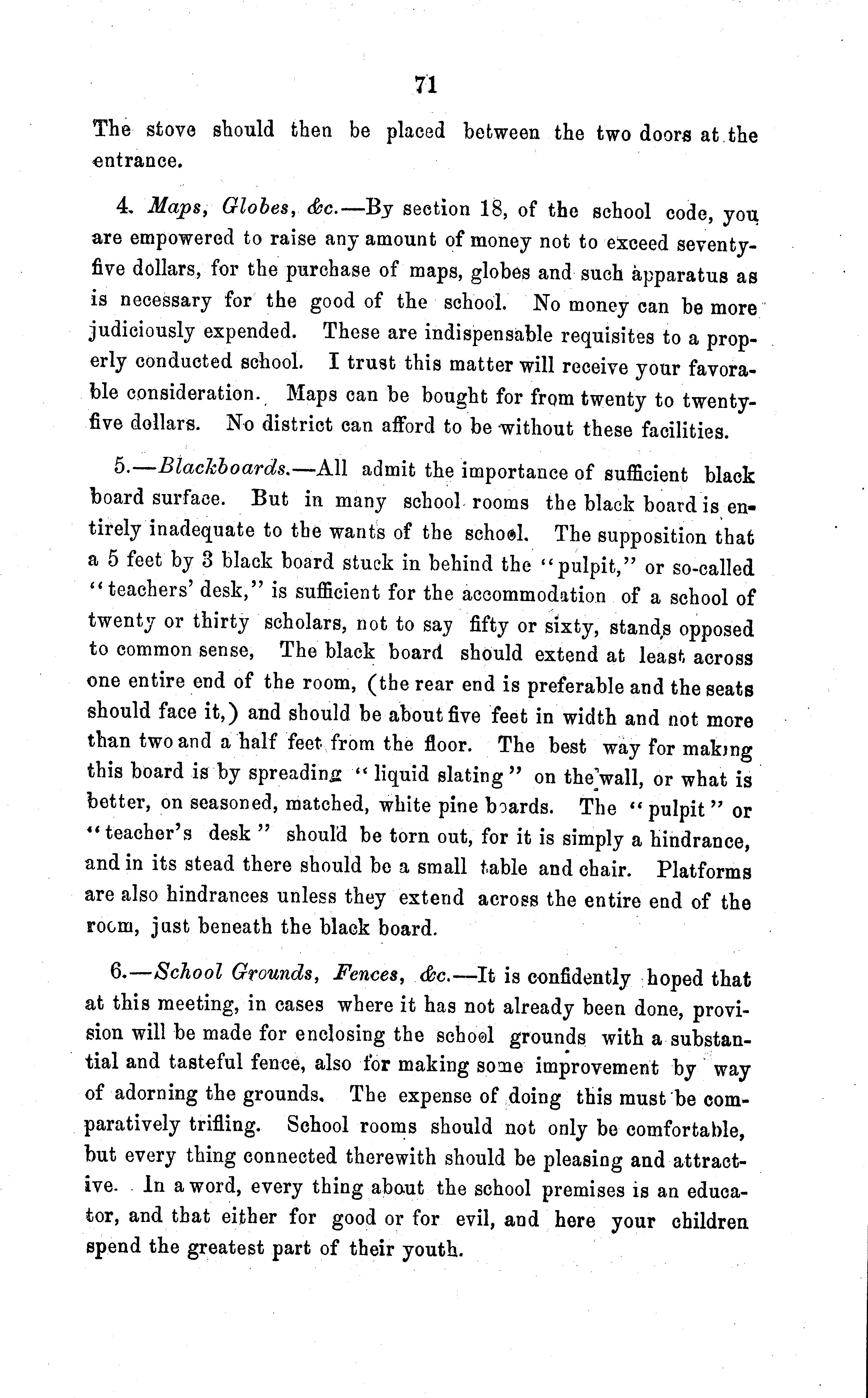 71

The stove should then be placed between the two doors at the entrance.

4. Maps, Globes, &c.—By section 18, of the school code, you are empowered to raise any amount of money not to exceed seventy-five dollars, for the purchase of maps, globes and such apparatus as is necessary for the good of the school. No money can be more judiciously expended. These are indispensable requisites to a properly conducted school. I trust this matter will receive your favorable consideration. Maps can be bought for from twenty to twenty-five dollars. No district can afford to be without these facilities.

5.—Blackboards.—All admit the importance of sufficient black board surface. But in many school rooms the black board is entirely inadequate to the wants of the school. The supposition that a 5 feet by 3 black board stuck in behind the "pulpit," or so-called "teachers' desk," is sufficient for the accommodation of a school of twenty or thirty scholars, not to say fifty or sixty, stands opposed to common sense, The black board should extend at least across one entire end of the room, (the rear end is preferable and the seats should face it,) and should be about five feet in width and not more than two and a half feet from the floor. The best way for making this board is by spreading "liquid slating" on the wall, or what is better, on seasoned, matched, white pine boards. The "pulpit" or "teacher's desk" should be torn out, for it is simply a hindrance, and in its stead there should be a small table and chair. Platforms are also hindrances unless they extend across the entire end of the room, just beneath the black board.

6.—School Grounds, Fences, &c.—It is confidently hoped that at this meeting, in cases where it has not already been done, provision will be made for enclosing the school grounds with a substantial and tasteful fence, also for making some improvement by way of adorning the grounds. The expense of doing this must be comparatively trifling. School rooms should not only be comfortable, but every thing connected therewith should be pleasing and attractive. In a word, every thing about the school premises is an educator, and that either for good or for evil, and here your children spend the greatest part of their youth.